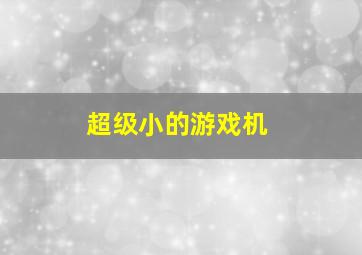 超级小的游戏机